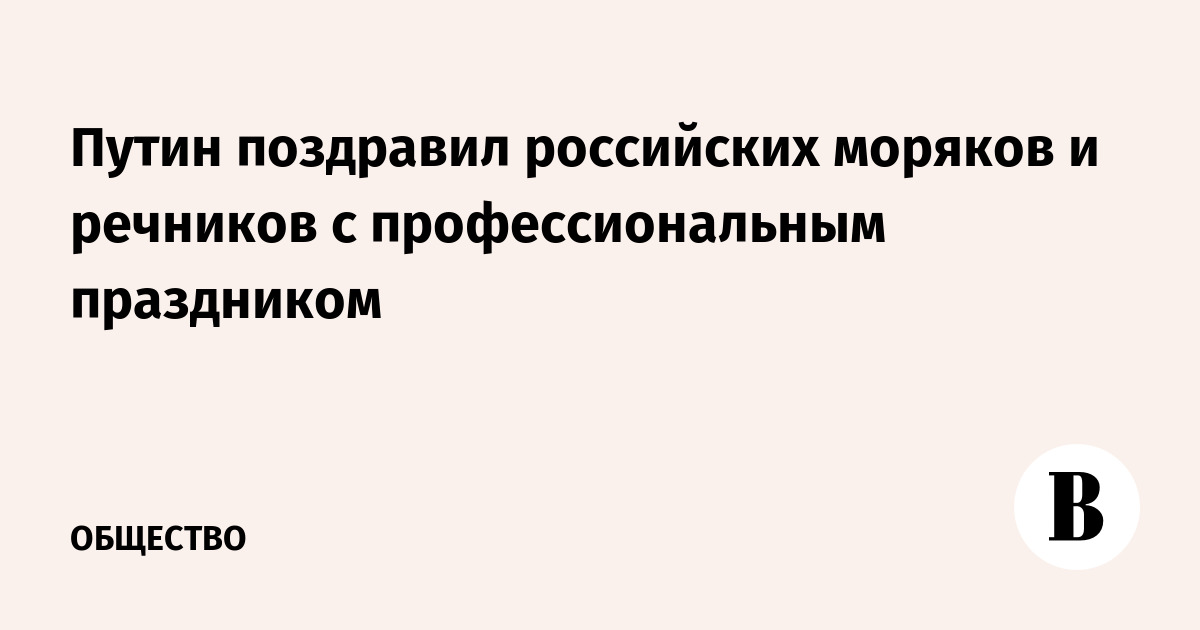 Путин поздравил российских моряков и речников с профессиональным праздником

ОБЩЕСТВО

В